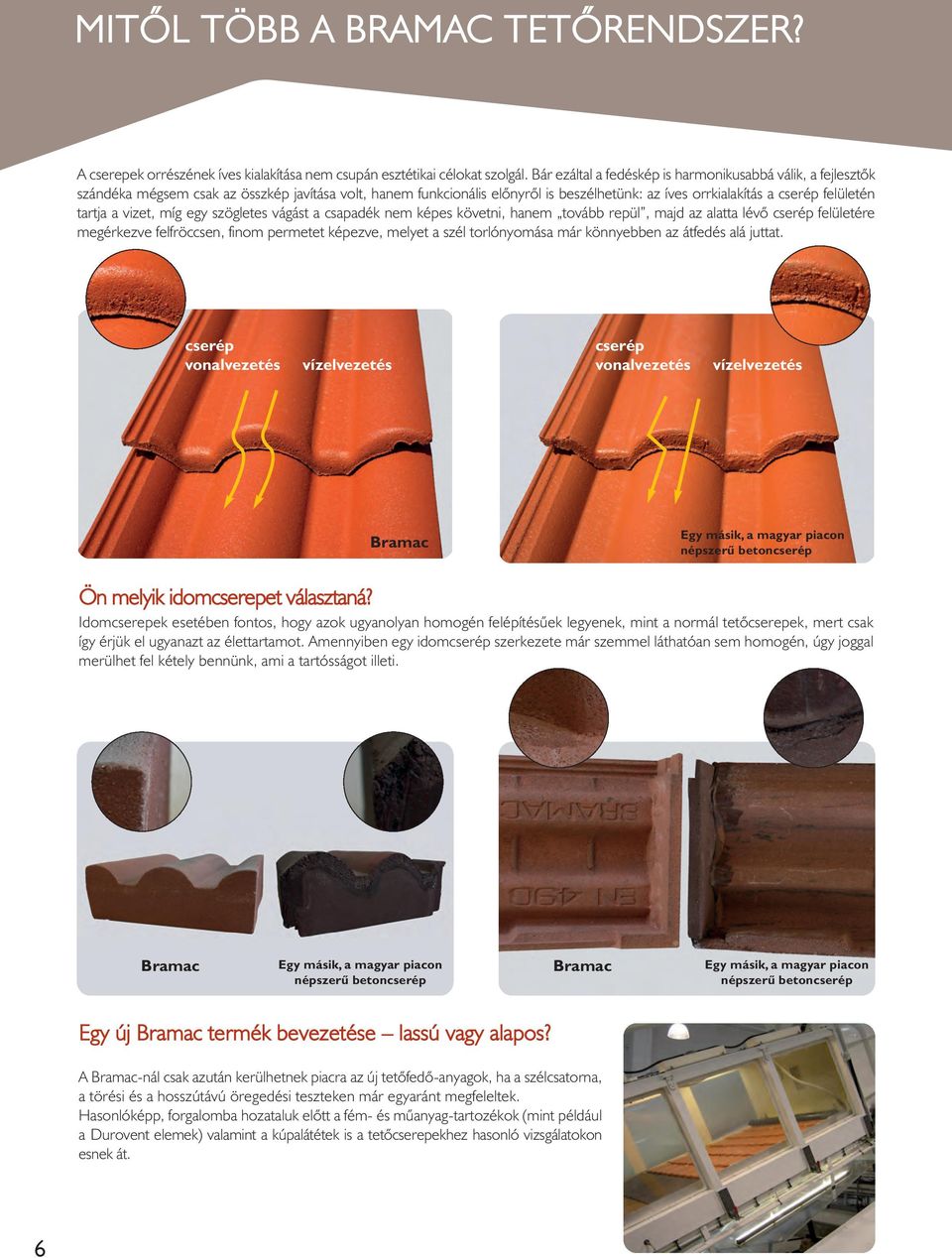 MITŐL TÖBB A BRAMAC TETŐRENDSZER?

A cserepek orrészének íves kialakítása nem csupán esztétikai célokat szolgál. Bár ezáltal a fedéskép is harmonikusabbá válik, a fejlesztők szándéka mégsem csak az összkép javítása volt, hanem funkcionális előnyről is beszélhetünk: az íves orrkialakítás a cserép felületén tartja a vizet, míg egy szögletes vágást a csapadék nem képes követni, hanem „tovább repül", majd az alatta lévő cserép felületére megérkezve felfröccsen, finom permetet képezve, melyet a szél torlónyomása már könnyebben az átfedés alá juttat.

cserép vonalvezetés vízelvezetés

Bramac

cserép vonalvezetés vízelvezetés

Egy másik, a magyar piacon népszerű betoncserép

Ön melyik idomcserepet választaná?
Idomcserepek esetében fontos, hogy azok ugyanolyan homogén felépítésűek legyenek, mint a normál tetőcserepek, mert csak így érjük el ugyanazt az élettartamot. Amennyiben egy idomcserép szerkezete már szemmel láthatóan sem homogén, úgy joggal merülhet fel kétely bennünk, ami a tartósságot illeti.

BRAMAC
EN 490

Bramac

Egy másik, a magyar piacon népszerű betoncserép

Bramac

Egy másik, a magyar piacon népszerű betoncserép

Egy új Bramac termék bevezetése – lassú vagy alapos?

A Bramac-nál csak azután kerülhetnek piacra az új tetőfedő-anyagok, ha a szélcsatorna, a törési és a hosszútávú öregedési teszteken már egyaránt megfeleltek. Hasonlóképp, forgalomba hozataluk előtt a fém- és műanyag-tartozékok (mint például a Durovent elemek) valamint a kúpalátétek is a tetőcserepekhez hasonló vizsgálatokon esnek át.

6